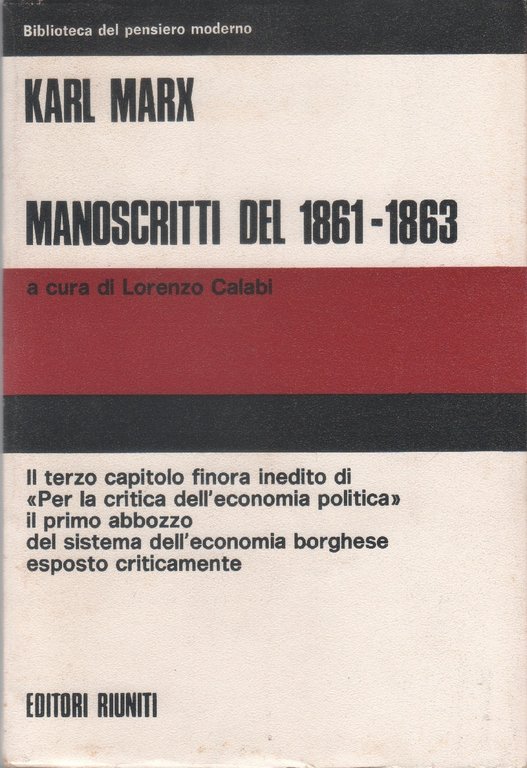 Biblioteca del pensiero moderno

KARL MARX

MANOSCRITTI DEL 1861-1863

a cura di Lorenzo Calabi

Il terzo capitolo finora inedito di «Per la critica dell'economia politica» il primo abbozzo del sistema dell'economia borghese esposto criticamente

EDITORI RIUNITI